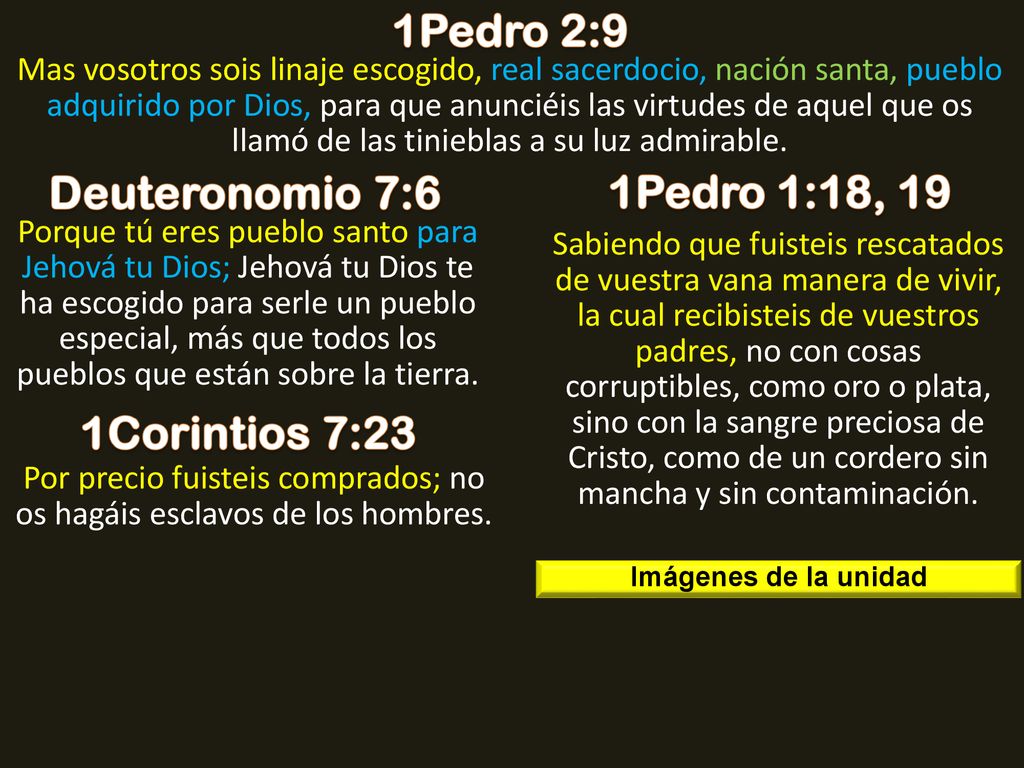 1Pedro 2:9

Mas vosotros sois linaje escogido, real sacerdocio, nación santa, pueblo adquirido por Dios, para que anunciéis las virtudes de aquel que os llamó de las tinieblas a su luz admirable.

Deuteronomio 7:6

Porque tú eres pueblo santo para Jehová tu Dios; Jehová tu Dios te ha escogido para serle un pueblo especial, más que todos los pueblos que están sobre la tierra.

1Corintios 7:23

Por precio fuisteis comprados; no os hagáis esclavos de los hombres.

1Pedro 1:18, 19

Sabiendo que fuisteis rescatados de vuestra vana manera de vivir, la cual recibisteis de vuestros padres, no con cosas corruptibles, como oro o plata, sino con la sangre preciosa de Cristo, como de un cordero sin mancha y sin contaminación.

Imágenes de la unidad